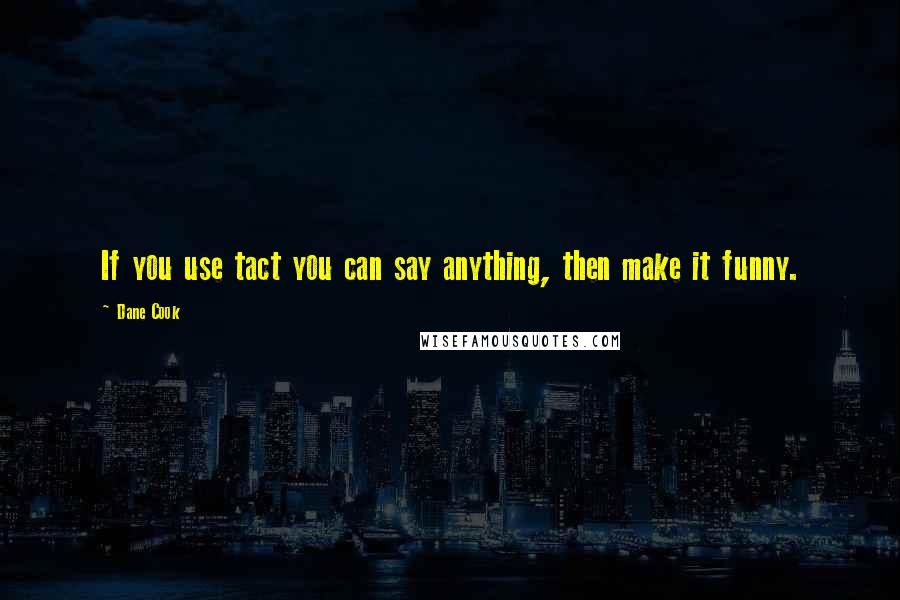 If you use tact you can say anything, then make it funny.

~ Dane Cook

WISEFAMOUSQUOTES.COM